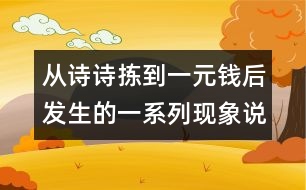 从诗诗拣到一元钱后发生的一系列现象说